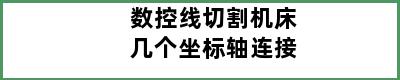 数控线切割机床
几个坐标轴连接